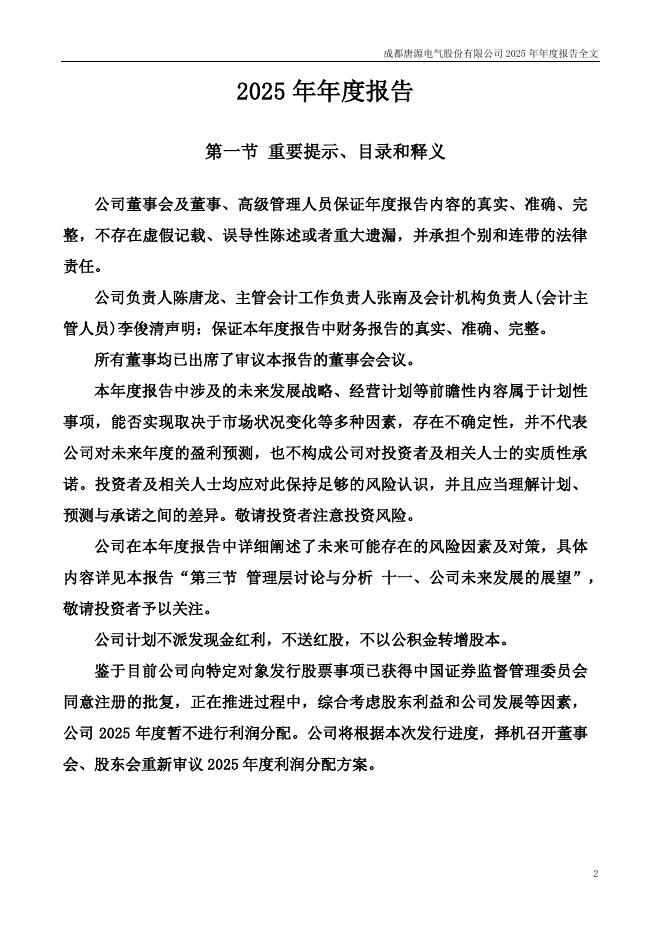 成都唐源电气股份有限公司 2025 年年度报告全文

2025 年年度报告

第一节 重要提示、目录和释义

公司董事会及董事、高级管理人员保证年度报告内容的真实、准确、完整，不存在虚假记载、误导性陈述或者重大遗漏，并承担个别和连带的法律责任。

公司负责人陈唐龙、主管会计工作负责人张南及会计机构负责人(会计主管人员)李俊清声明：保证本年度报告中财务报告的真实、准确、完整。

所有董事均已出席了审议本报告的董事会会议。

本年度报告中涉及的未来发展战略、经营计划等前瞻性内容属于计划性事项，能否实现取决于市场状况变化等多种因素，存在不确定性，并不代表公司对未来年度的盈利预测，也不构成公司对投资者及相关人士的实质性承诺。投资者及相关人士均应对此保持足够的风险认识，并且应当理解计划、预测与承诺之间的差异。敬请投资者注意投资风险。

公司在本年度报告中详细阐述了未来可能存在的风险因素及对策，具体内容详见本报告“第三节 管理层讨论与分析 十一、公司未来发展的展望”，敬请投资者予以关注。

公司计划不派发现金红利，不送红股，不以公积金转增股本。

鉴于目前公司向特定对象发行股票事项已获得中国证券监督管理委员会同意注册的批复，正在推进过程中，综合考虑股东利益和公司发展等因素，公司 2025 年度暂不进行利润分配。公司将根据本次发行进度，择机召开董事会、股东会重新审议 2025 年度利润分配方案。

2